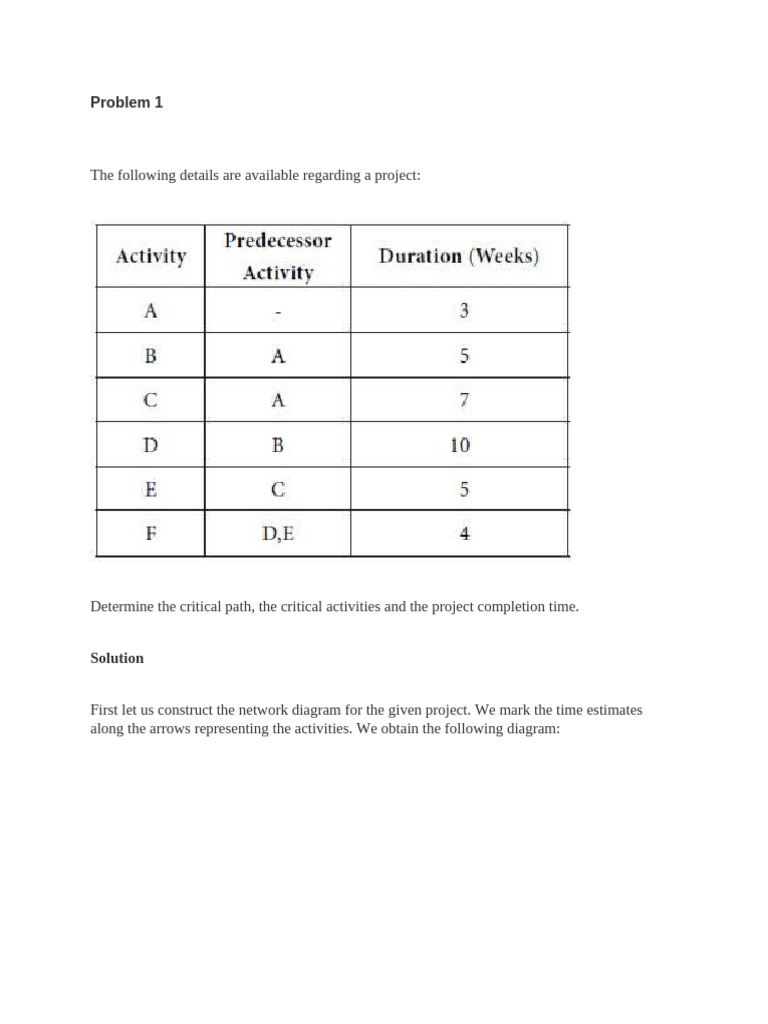 Problem 1

The following details are available regarding a project:

| Activity | Predecessor Activity | Duration (Weeks) |
|---|---|---|
| A | - | 3 |
| B | A | 5 |
| C | A | 7 |
| D | B | 10 |
| E | C | 5 |
| F | D,E | 4 |

Determine the critical path, the critical activities and the project completion time.

Solution

First let us construct the network diagram for the given project. We mark the time estimates along the arrows representing the activities. We obtain the following diagram: